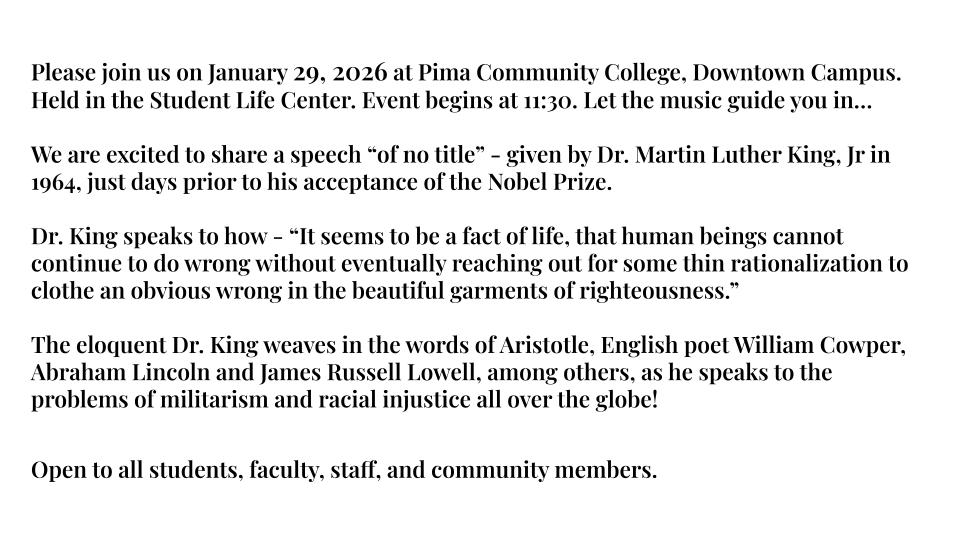 Please join us on January 29, 2026 at Pima Community College, Downtown Campus. Held in the Student Life Center. Event begins at 11:30. Let the music guide you in...

We are excited to share a speech “of no title” - given by Dr. Martin Luther King, Jr in 1964, just days prior to his acceptance of the Nobel Prize.

Dr. King speaks to how - “It seems to be a fact of life, that human beings cannot continue to do wrong without eventually reaching out for some thin rationalization to clothe an obvious wrong in the beautiful garments of righteousness.”

The eloquent Dr. King weaves in the words of Aristotle, English poet William Cowper, Abraham Lincoln and James Russell Lowell, among others, as he speaks to the problems of militarism and racial injustice all over the globe!

Open to all students, faculty, staff, and community members.